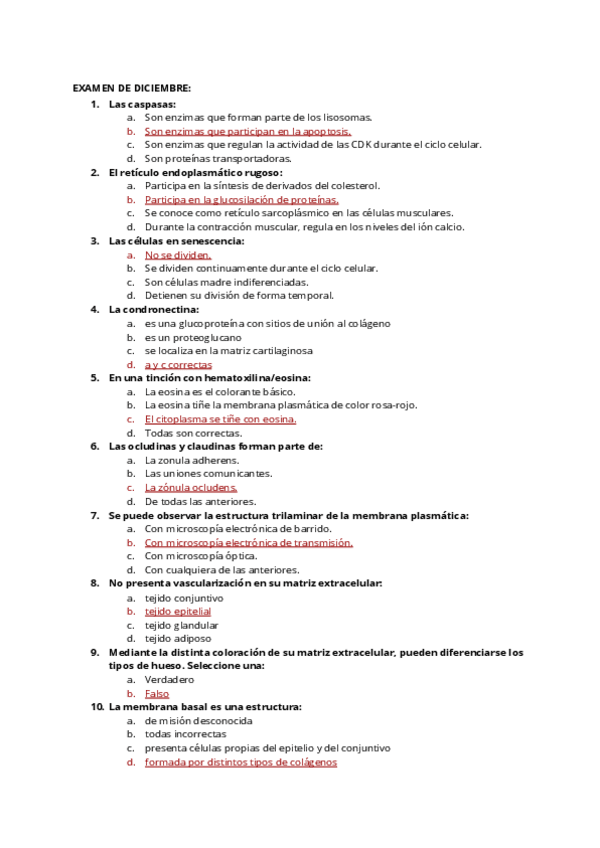 EXAMEN DE DICIEMBRE:

1. Las caspasas:
a. Son enzimas que forman parte de los lisosomas.
b. Son enzimas que participan en la apoptosis.
c. Son enzimas que regulan la actividad de las CDK durante el ciclo celular.
d. Son proteínas transportadoras.

2. El retículo endoplasmático rugoso:
a. Participa en la síntesis de derivados del colesterol.
b. Participa en la glucosilación de proteínas.
c. Se conoce como retículo sarcoplásmico en las células musculares.
d. Durante la contracción muscular, regula en los niveles del ión calcio.

3. Las células en senescencia:
a. No se dividen.
b. Se dividen continuamente durante el ciclo celular.
c. Son células madre indiferenciadas.
d. Detienen su división de forma temporal.

4. La condronectina:
a. es una glucoproteína con sitios de unión al colágeno
b. es un proteoglucano
c. se localiza en la matriz cartilaginosa
d. a y c correctas

5. En una tinción con hematoxilina/eosina:
a. La eosina es el colorante básico.
b. La eosina tiñe la membrana plasmática de color rosa-rojo.
c. El citoplasma se tiñe con eosina.
d. Todas son correctas.

6. Las ocludinas y claudinas forman parte de:
a. La zonula adherens.
b. Las uniones comunicantes.
c. La zónula ocludens.
d. De todas las anteriores.

7. Se puede observar la estructura trilaminar de la membrana plasmática:
a. Con microscopía electrónica de barrido.
b. Con microscopía electrónica de transmisión.
c. Con microscopía óptica.
d. Con cualquiera de las anteriores.

8. No presenta vascularización en su matriz extracelular:
a. tejido conjuntivo
b. tejido epitelial
c. tejido glandular
d. tejido adiposo

9. Mediante la distinta coloración de su matriz extracelular, pueden diferenciarse los tipos de hueso. Seleccione una:
a. Verdadero
b. Falso

10. La membrana basal es una estructura:
a. de misión desconocida
b. todas incorrectas
c. presenta células propias del epitelio y del conjuntivo
d. formada por distintos tipos de colágenos